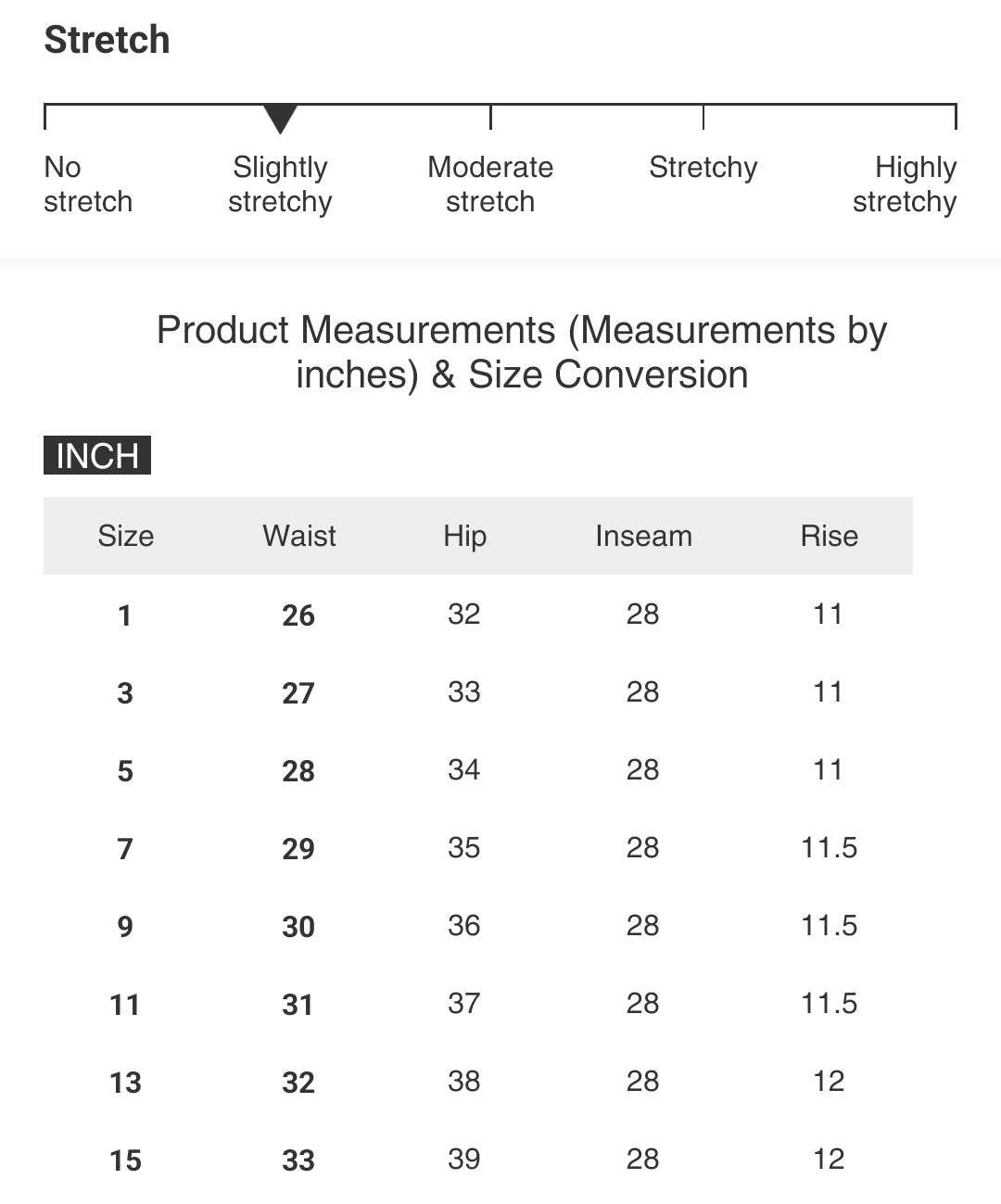 Stretch

No stretch

Slightly stretchy

Moderate stretch

Stretchy

Highly stretchy

Product Measurements (Measurements by inches) & Size Conversion

INCH

| Size | Waist | Hip | Inseam | Rise |
|---|---|---|---|---|
| 1 | 26 | 32 | 28 | 11 |
| 3 | 27 | 33 | 28 | 11 |
| 5 | 28 | 34 | 28 | 11 |
| 7 | 29 | 35 | 28 | 11.5 |
| 9 | 30 | 36 | 28 | 11.5 |
| 11 | 31 | 37 | 28 | 11.5 |
| 13 | 32 | 38 | 28 | 12 |
| 15 | 33 | 39 | 28 | 12 |